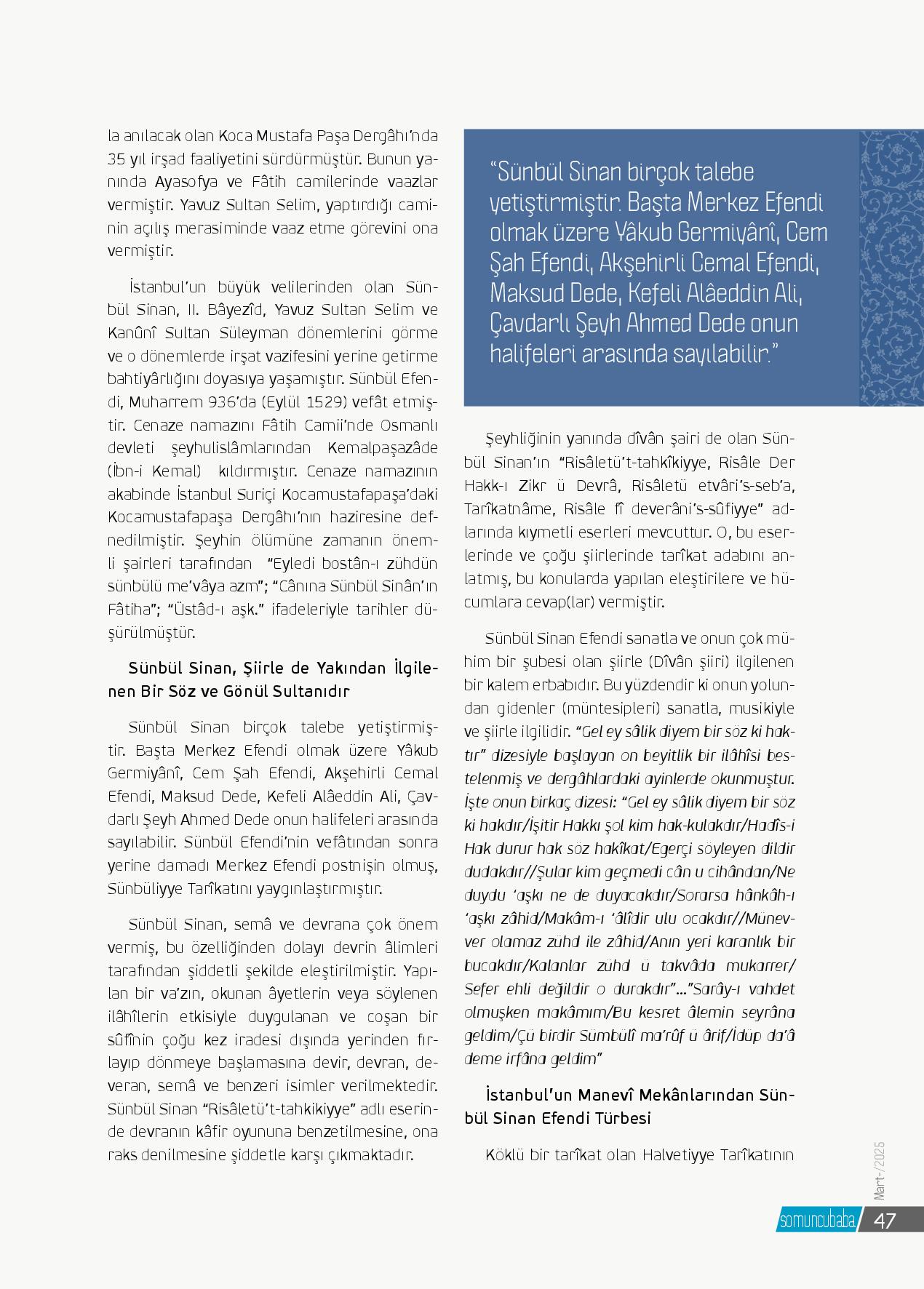 la anılacak olan Koca Mustafa Paşa Dergâhı'nda 35 yıl irşad faaliyetini sürdürmüştür. Bunun yanında Ayasofya ve Fâtih camilerinde vaazlar vermiştir. Yavuz Sultan Selim, yaptırdığı caminin açılış merasiminde vaaz etme görevini ona vermiştir.

İstanbul'un büyük velilerinden olan Sünbül Sinan, II. Bâyezîd, Yavuz Sultan Selim ve Kanûnî Sultan Süleyman dönemlerini görme ve o dönemlerde irşat vazifesini yerine getirme bahtiyârlığını doyasıya yaşamıştır. Sünbül Efendi, Muharrem 936'da (Eylül 1529) vefât etmiştir. Cenaze namazını Fâtih Camii'nde Osmanlı devleti şeyhulislâmlarından Kemalpaşazâde (İbn-i Kemal) kıldırmıştır. Cenaze namazının akabinde İstanbul Suriçi Kocamustafapaşa'daki Kocamustafapaşa Dergâhı'nın haziresine defnedilmiştir. Şeyhin ölümüne zamanın önemli şairleri tarafından "Eyledi bostân-ı zühdün sünbülü me'vâya azm"; "Cânına Sünbül Sinân'ın Fâtiha"; "Üstâd-ı aşk." ifadeleriyle tarihler düşürülmüştür.

Sünbül Sinan, Şiirle de Yakından İlgilenen Bir Söz ve Gönül Sultanıdır

Sünbül Sinan birçok talebe yetiştirmiştir. Başta Merkez Efendi olmak üzere Yâkub Germiyânî, Cem Şah Efendi, Akşehirli Cemal Efendi, Maksud Dede, Kefeli Alâeddin Ali, Çavdarlı Şeyh Ahmed Dede onun halifeleri arasında sayılabilir. Sünbül Efendi'nin vefâtından sonra yerine damadı Merkez Efendi postnişin olmuş, Sünbüliyye Tarîkatını yaygınlaştırmıştır.

Sünbül Sinan, semâ ve devrana çok önem vermiş, bu özelliğinden dolayı devrin âlimleri tarafından şiddetli şekilde eleştirilmiştir. Yapılan bir va'zın, okunan âyetlerin veya söylenen ilâhîlerin etkisiyle duygulanan ve coşan bir sûfînin çoğu kez iradesi dışında yerinden fırlayıp dönmeye başlamasına devir, devran, deveran, semâ ve benzeri isimler verilmektedir. Sünbül Sinan "Risâletü't-tahkikiyye" adlı eserinde devranın kâfir oyununa benzetilmesine, ona raks denilmesine şiddetle karşı çıkmaktadır.

"Sünbül Sinan birçok talebe yetiştirmiştir. Başta Merkez Efendi olmak üzere Yâkub Germiyânî, Cem Şah Efendi, Akşehirli Cemal Efendi, Maksud Dede, Kefeli Alâeddin Ali, Çavdarlı Şeyh Ahmed Dede onun halifeleri arasında sayılabilir."

Şeyhliğinin yanında dîvân şairi de olan Sünbül Sinan'ın "Risâletü't-tahkîkiyye, Risâle Der Hakk-ı Zikr ü Devrâ, Risâletü etvâri's-seb'a, Tarîkatnâme, Risâle fî deverâni's-sûfiyye" adlarında kıymetli eserleri mevcuttur. O, bu eserlerinde ve çoğu şiirlerinde tarîkat adabını anlatmış, bu konularda yapılan eleştirilere ve hücumlara cevap(lar) vermiştir.

Sünbül Sinan Efendi sanatla ve onun çok mühim bir şubesi olan şiirle (Dîvân şiiri) ilgilenen bir kalem erbabıdır. Bu yüzdendir ki onun yolundan gidenler (müntesipleri) sanatla, musikiyle ve şiirle ilgilidir. "Gel ey sâlik diyem bir söz ki haktır" dizesiyle başlayan on beyitlik bir ilâhîsi bestelenmiş ve dergâhlardaki ayinlerde okunmuştur. İşte onun birkaç dizesi: "Gel ey sâlik diyem bir söz ki hakdır/İşitir Hakkı şol kim hak-kulakdır/Hadîs-i Hak durur hak söz hakîkat/Egerçi söyleyen dildir dudakdır//Şular kim geçmedi cân u cihândan/Ne duydu 'aşkı ne de duyacakdır/Sorarsa hânkâh-ı 'aşkı zâhid/Makâm-ı 'âlîdir ulu ocakdır//Münevver olamaz zühd ile zâhid/Anın yeri karanlık bir bucakdır/Kalanlar zühd ü takvâda mukarrer/Sefer ehli değildir o durakdır"..."Sarây-ı vahdet olmuşken makâmım/Bu kesret âlemin seyrâna geldim/Çü birdir Sümbülî ma'rûf ü ârif/İdüp da'â deme irfâna geldim"

İstanbul'un Manevî Mekânlarından Sünbül Sinan Efendi Türbesi

Köklü bir tarîkat olan Halvetiyye Tarîkatının

Mart-/2025

somuncubaba 47